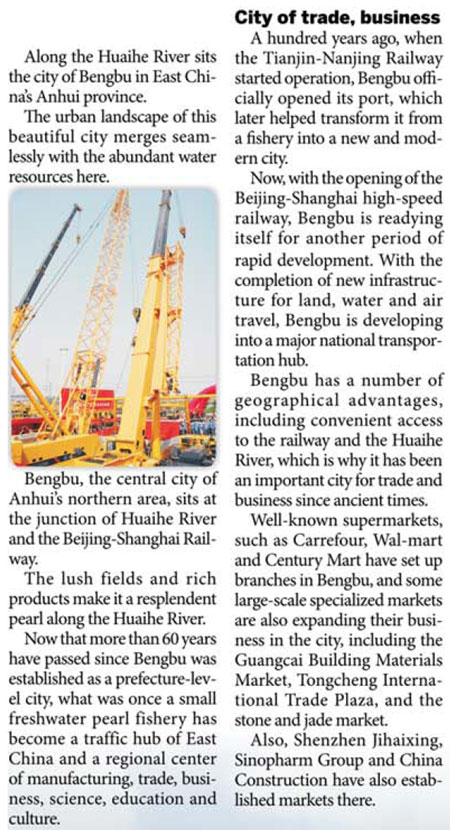 Along the Huaihe River sits the city of Bengbu in East China's Anhui province.

The urban landscape of this beautiful city merges seamlessly with the abundant water resources here.

Bengbu, the central city of Anhui's northern area, sits at the junction of Huaihe River and the Beijing-Shanghai Railway.

The lush fields and rich products make it a resplendent pearl along the Huaihe River.

Now that more than 60 years have passed since Bengbu was established as a prefecture-level city, what was once a small freshwater pearl fishery has become a traffic hub of East China and a regional center of manufacturing, trade, business, science, education and culture.

City of trade, business

A hundred years ago, when the Tianjin-Nanjing Railway started operation, Bengbu officially opened its port, which later helped transform it from a fishery into a new and modern city.

Now, with the opening of the Beijing-Shanghai high-speed railway, Bengbu is readying itself for another period of rapid development. With the completion of new infrastructure for land, water and air travel, Bengbu is developing into a major national transportation hub.

Bengbu has a number of geographical advantages, including convenient access to the railway and the Huaihe River, which is why it has been an important city for trade and business since ancient times.

Well-known supermarkets, such as Carrefour, Wal-mart and Century Mart have set up branches in Bengbu, and some large-scale specialized markets are also expanding their business in the city, including the Guangcai Building Materials Market, Tongcheng International Trade Plaza, and the stone and jade market.

Also, Shenzhen Jihaixing, Sinopharm Group and China Construction have also established markets there.